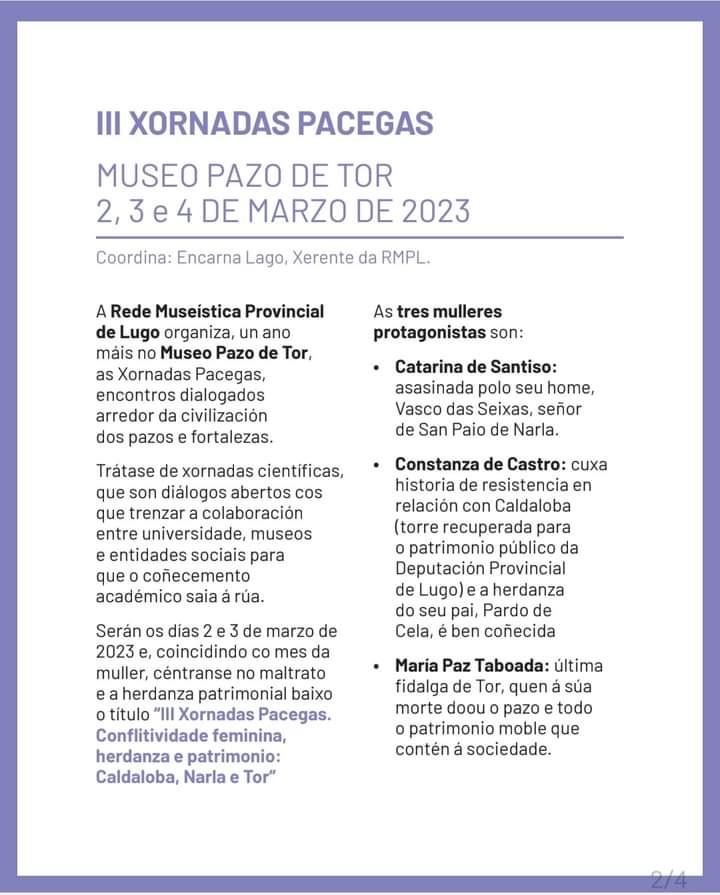 III XORNADAS PACEGAS

MUSEO PAZO DE TOR
2, 3 e 4 DE MARZO DE 2023

Coordina: Encarna Lago, Xerente da RMPL.

A Rede Museística Provincial de Lugo organiza, un ano máis no Museo Pazo de Tor, as Xornadas Pacegas, encontros dialogados arredor da civilización dos pazos e fortalezas.

Trátase de xornadas científicas, que son diálogos abertos cos que trenzar a colaboración entre universidade, museos e entidades sociais para que o coñecemento académico saia á rúa.

Serán os días 2 e 3 de marzo de 2023 e, coincidindo co mes da muller, céntranse no maltrato e a herdanza patrimonial baixo o título "III Xornadas Pacegas. Conflitividade feminina, herdanza e patrimonio: Caldaloba, Narla e Tor"

As tres mulleres protagonistas son:

• Catarina de Santiso: asasinada polo seu home, Vasco das Seixas, señor de San Paio de Narla.

• Constanza de Castro: cuxa historia de resistencia en relación con Caldaloba (torre recuperada para o patrimonio público da Deputación Provincial de Lugo) e a herdanza do seu pai, Pardo de Cela, é ben coñecida

• María Paz Taboada: última fidalga de Tor, quen á súa morte doou o pazo e todo o patrimonio moble que contén á sociedade.

2/4